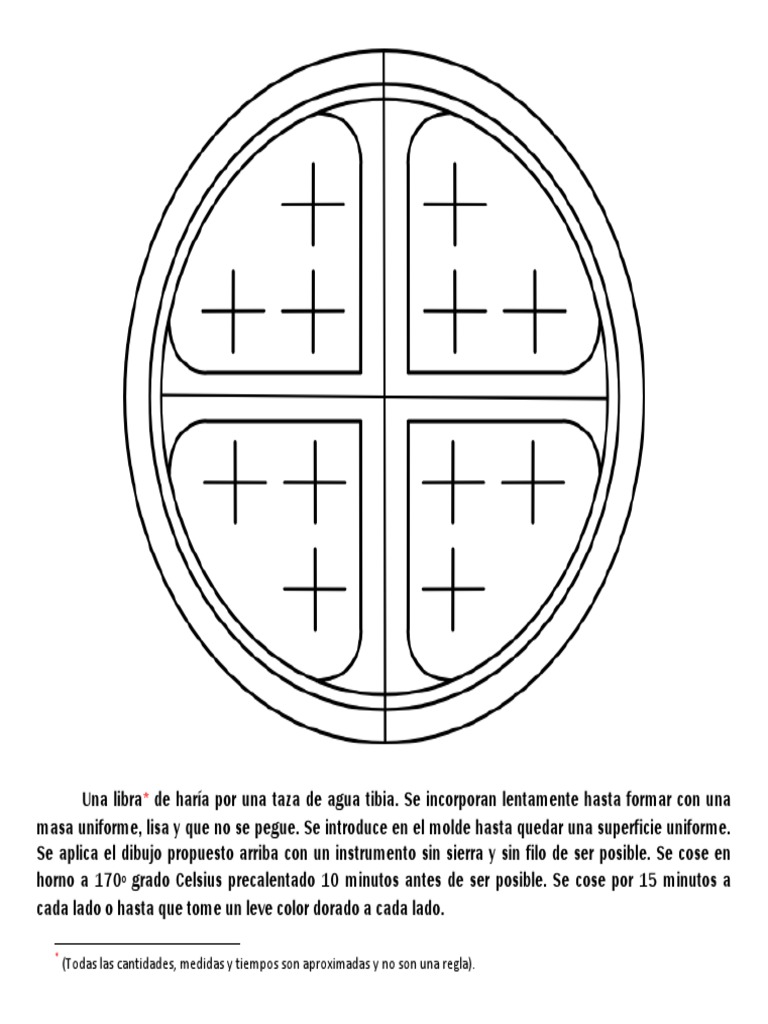 Una libra* de haría por una taza de agua tibia. Se incorporan lentamente hasta formar con una masa uniforme, lisa y que no se pegue. Se introduce en el molde hasta quedar una superficie uniforme. Se aplica el dibujo propuesto arriba con un instrumento sin sierra y sin filo de ser posible. Se cose en horno a 170º grado Celsius precalentado 10 minutos antes de ser posible. Se cose por 15 minutos a cada lado o hasta que tome un leve color dorado a cada lado.

* (Todas las cantidades, medidas y tiempos son aproximadas y no son una regla).